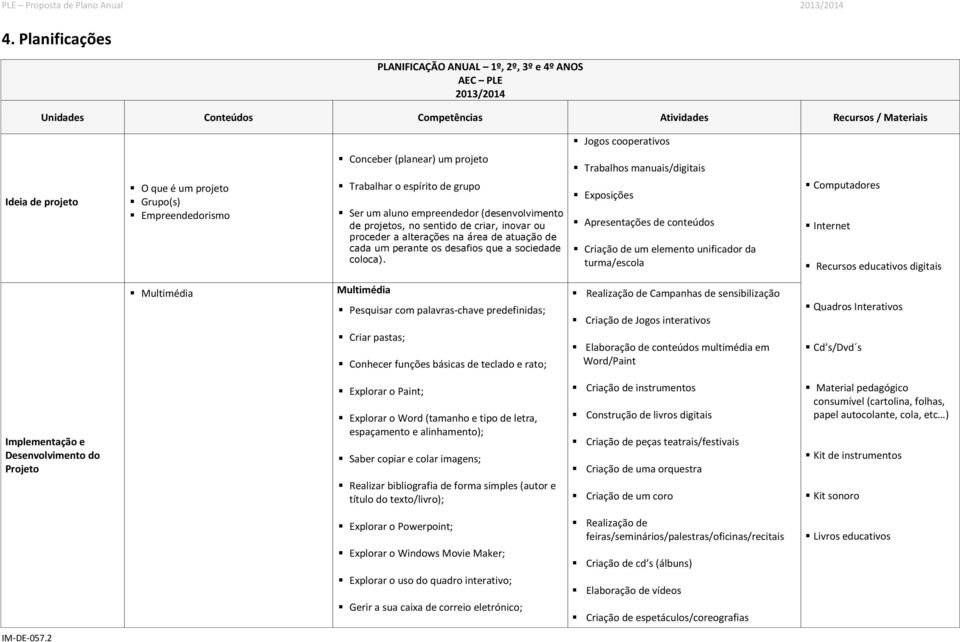 PLE – Proposta de Plano Anual

2013/2014

4. Planificações

PLANIFICAÇÃO ANUAL – 1º, 2º, 3º e 4º ANOS
AEC – PLE
2013/2014

| Unidades | Conteúdos | Competências | Atividades | Recursos / Materiais |
|---|---|---|---|---|
| Ideia de projeto | ▪ O que é um projeto ▪ Grupo(s) ▪ Empreendedorismo | ▪ Conceber (planear) um projeto ▪ Trabalhar o espírito de grupo ▪ Ser um aluno empreendedor (desenvolvimento de projetos, no sentido de criar, inovar ou proceder a alterações na área de atuação de cada um perante os desafios que a sociedade coloca). | ▪ Jogos cooperativos ▪ Trabalhos manuais/digitais ▪ Exposições ▪ Apresentações de conteúdos ▪ Criação de um elemento unificador da turma/escola | ▪ Computadores ▪ Internet ▪ Recursos educativos digitais ▪ Quadros Interativos ▪ Cd's/Dvd´s ▪ Material pedagógico consumível (cartolina, folhas, papel autocolante, cola, etc…) ▪ Kit de instrumentos ▪ Kit sonoro ▪ Livros educativos |
| Implementação e Desenvolvimento do Projeto | ▪ Multimédia | Multimédia ▪ Pesquisar com palavras-chave predefinidas; ▪ Criar pastas; ▪ Conhecer funções básicas de teclado e rato; ▪ Explorar o Paint; ▪ Explorar o Word (tamanho e tipo de letra, espaçamento e alinhamento); ▪ Saber copiar e colar imagens; ▪ Realizar bibliografia de forma simples (autor e título do texto/livro); ▪ Explorar o Powerpoint; ▪ Explorar o Windows Movie Maker; ▪ Explorar o uso do quadro interativo; ▪ Gerir a sua caixa de correio eletrónico; | ▪ Realização de Campanhas de sensibilização ▪ Criação de Jogos interativos ▪ Elaboração de conteúdos multimédia em Word/Paint ▪ Criação de instrumentos ▪ Construção de livros digitais ▪ Criação de peças teatrais/festivais ▪ Criação de uma orquestra ▪ Criação de um coro ▪ Realização de feiras/seminários/palestras/oficinas/recitais ▪ Criação de cd's (álbuns) ▪ Elaboração de vídeos ▪ Criação de espetáculos/coreografias | |

IM-DE-057.2